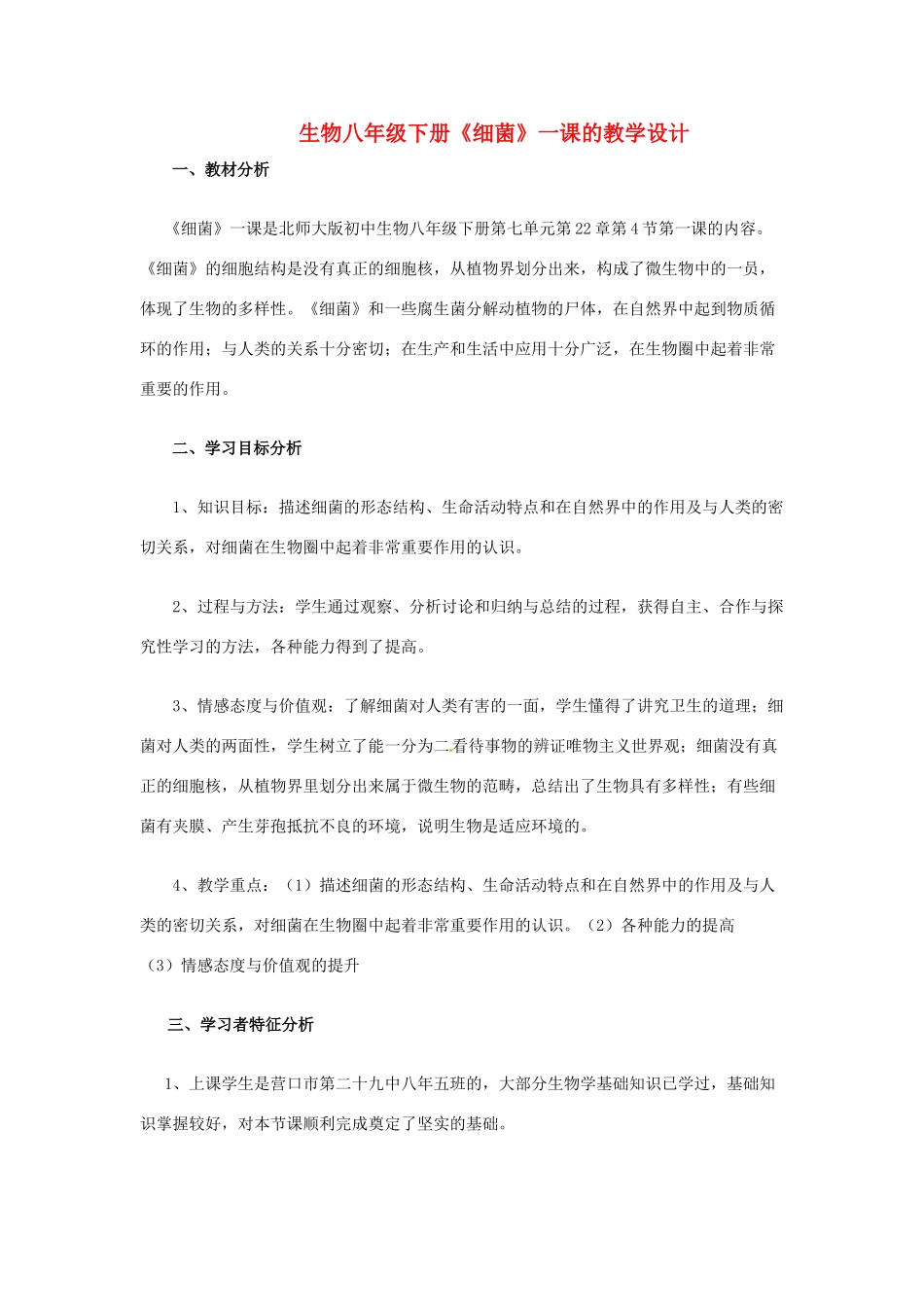 生物八年级下册《细菌》一课的教学设计

一、教材分析

《细菌》一课是北师大版初中生物八年级下册第七单元第22章第4节第一课的内容。《细菌》的细胞结构是没有真正的细胞核，从植物界划分出来，构成了微生物中的一员，体现了生物的多样性。《细菌》和一些腐生菌分解动植物的尸体，在自然界中起到物质循环的作用；与人类的关系十分密切；在生产和生活中应用十分广泛，在生物圈中起着非常重要的作用。

二、学习目标分析

1、知识目标：描述细菌的形态结构、生命活动特点和在自然界中的作用及与人类的密切关系，对细菌在生物圈中起着非常重要作用的认识。

2、过程与方法：学生通过观察、分析讨论和归纳与总结的过程，获得自主、合作与探究性学习的方法，各种能力得到了提高。

3、情感态度与价值观：了解细菌对人类有害的一面，学生懂得了讲究卫生的道理；细菌对人类的两面性，学生树立了能一分为二看待事物的辨证唯物主义世界观；细菌没有真正的细胞核，从植物界里划分出来属于微生物的范畴，总结出了生物具有多样性；有些细菌有夹膜、产生芽孢抵抗不良的环境，说明生物是适应环境的。

4、教学重点：（1）描述细菌的形态结构、生命活动特点和在自然界中的作用及与人类的密切关系，对细菌在生物圈中起着非常重要作用的认识。（2）各种能力的提高（3）情感态度与价值观的提升

三、学习者特征分析

1、上课学生是营口市第二十九中八年五班的，大部分生物学基础知识已学过，基础知识掌握较好，对本节课顺利完成奠定了坚实的基础。